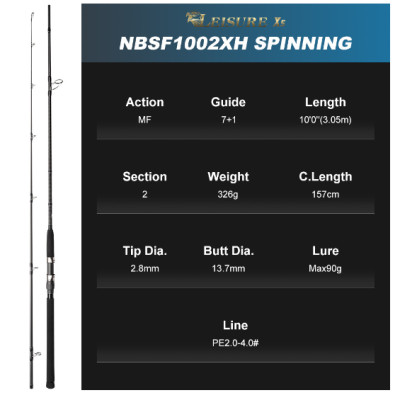 LEISURE Xs

NBSF1002XH SPINNING

Action
MF

Guide
7+1

Length
10'0"(3.05m)

Section
2

Weight
326g

C.Length
157cm

Tip Dia.
2.8mm

Butt Dia.
13.7mm

Lure
Max90g

Line
PE2.0-4.0#